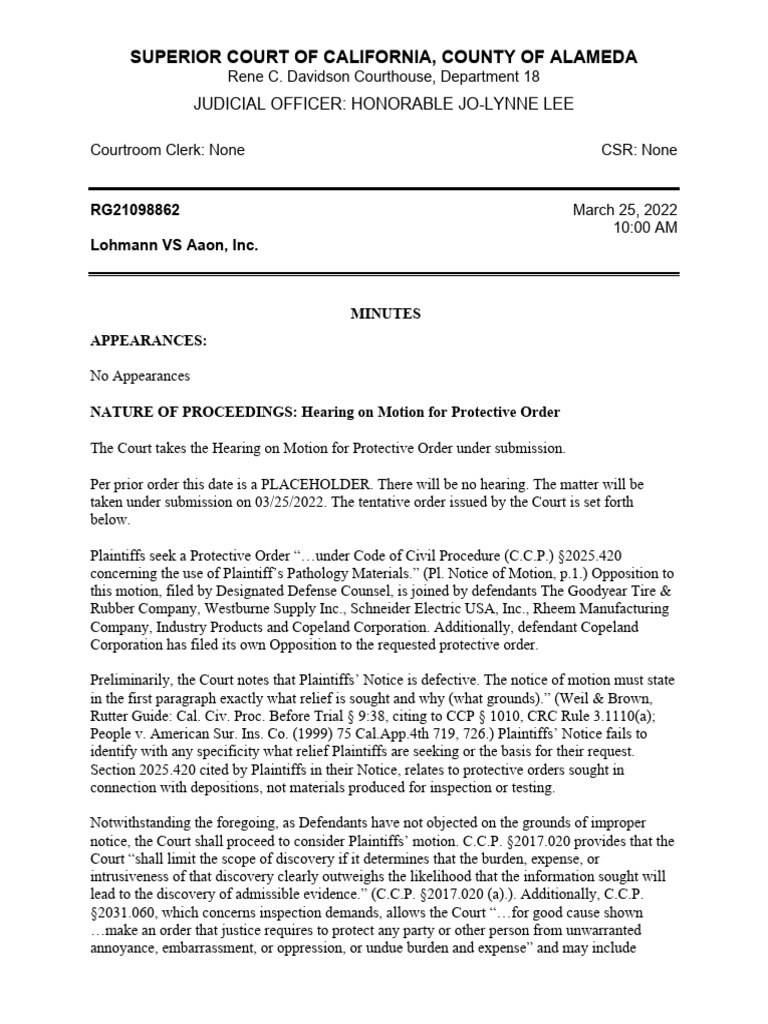 SUPERIOR COURT OF CALIFORNIA, COUNTY OF ALAMEDA
Rene C. Davidson Courthouse, Department 18
JUDICIAL OFFICER: HONORABLE JO-LYNNE LEE

Courtroom Clerk: None

CSR: None

RG21098862

March 25, 2022
10:00 AM

Lohmann VS Aaon, Inc.

MINUTES

APPEARANCES:

No Appearances

NATURE OF PROCEEDINGS: Hearing on Motion for Protective Order

The Court takes the Hearing on Motion for Protective Order under submission.

Per prior order this date is a PLACEHOLDER. There will be no hearing. The matter will be taken under submission on 03/25/2022. The tentative order issued by the Court is set forth below.

Plaintiffs seek a Protective Order "…under Code of Civil Procedure (C.C.P.) §2025.420 concerning the use of Plaintiff's Pathology Materials." (Pl. Notice of Motion, p.1.) Opposition to this motion, filed by Designated Defense Counsel, is joined by defendants The Goodyear Tire & Rubber Company, Westburne Supply Inc., Schneider Electric USA, Inc., Rheem Manufacturing Company, Industry Products and Copeland Corporation. Additionally, defendant Copeland Corporation has filed its own Opposition to the requested protective order.

Preliminarily, the Court notes that Plaintiffs' Notice is defective. The notice of motion must state in the first paragraph exactly what relief is sought and why (what grounds)." (Weil & Brown, Rutter Guide: Cal. Civ. Proc. Before Trial § 9:38, citing to CCP § 1010, CRC Rule 3.1110(a); People v. American Sur. Ins. Co. (1999) 75 Cal.App.4th 719, 726.) Plaintiffs' Notice fails to identify with any specificity what relief Plaintiffs are seeking or the basis for their request. Section 2025.420 cited by Plaintiffs in their Notice, relates to protective orders sought in connection with depositions, not materials produced for inspection or testing.

Notwithstanding the foregoing, as Defendants have not objected on the grounds of improper notice, the Court shall proceed to consider Plaintiffs' motion. C.C.P. §2017.020 provides that the Court "shall limit the scope of discovery if it determines that the burden, expense, or intrusiveness of that discovery clearly outweighs the likelihood that the information sought will lead to the discovery of admissible evidence." (C.C.P. §2017.020 (a).). Additionally, C.C.P. §2031.060, which concerns inspection demands, allows the Court "…for good cause shown …make an order that justice requires to protect any party or other person from unwarranted annoyance, embarrassment, or oppression, or undue burden and expense" and may include